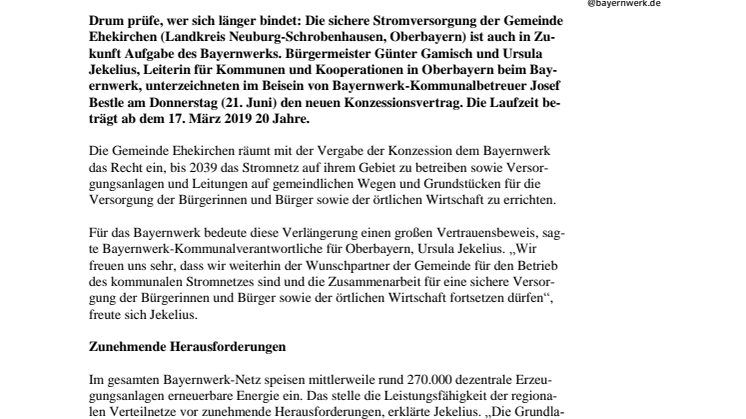 @bayernwerk.de

Drum prüfe, wer sich länger bindet: Die sichere Stromversorgung der Gemeinde Ehekirchen (Landkreis Neuburg-Schrobenhausen, Oberbayern) ist auch in Zukunft Aufgabe des Bayernwerks. Bürgermeister Günter Gamisch und Ursula Jekelius, Leiterin für Kommunen und Kooperationen in Oberbayern beim Bayernwerk, unterzeichneten im Beisein von Bayernwerk-Kommunalbetreuer Josef Bestle am Donnerstag (21. Juni) den neuen Konzessionsvertrag. Die Laufzeit beträgt ab dem 17. März 2019 20 Jahre.

Die Gemeinde Ehekirchen räumt mit der Vergabe der Konzession dem Bayernwerk das Recht ein, bis 2039 das Stromnetz auf ihrem Gebiet zu betreiben sowie Versorgungsanlagen und Leitungen auf gemeindlichen Wegen und Grundstücken für die Versorgung der Bürgerinnen und Bürger sowie der örtlichen Wirtschaft zu errichten.

Für das Bayernwerk bedeute diese Verlängerung einen großen Vertrauensbeweis, sagte Bayernwerk-Kommunalverantwortliche für Oberbayern, Ursula Jekelius. „Wir freuen uns sehr, dass wir weiterhin der Wunschpartner der Gemeinde für den Betrieb des kommunalen Stromnetzes sind und die Zusammenarbeit für eine sichere Versorgung der Bürgerinnen und Bürger sowie der örtlichen Wirtschaft fortsetzen dürfen“, freute sich Jekelius.

Zunehmende Herausforderungen

Im gesamten Bayernwerk-Netz speisen mittlerweile rund 270.000 dezentrale Erzeugungsanlagen erneuerbare Energie ein. Das stelle die Leistungsfähigkeit der regionalen Verteilnetze vor zunehmende Herausforderungen, erklärte Jekelius. „Die Grundla-